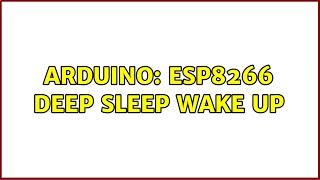 ARDUINO: ESP8266 DEEP SLEEP WAKE UP